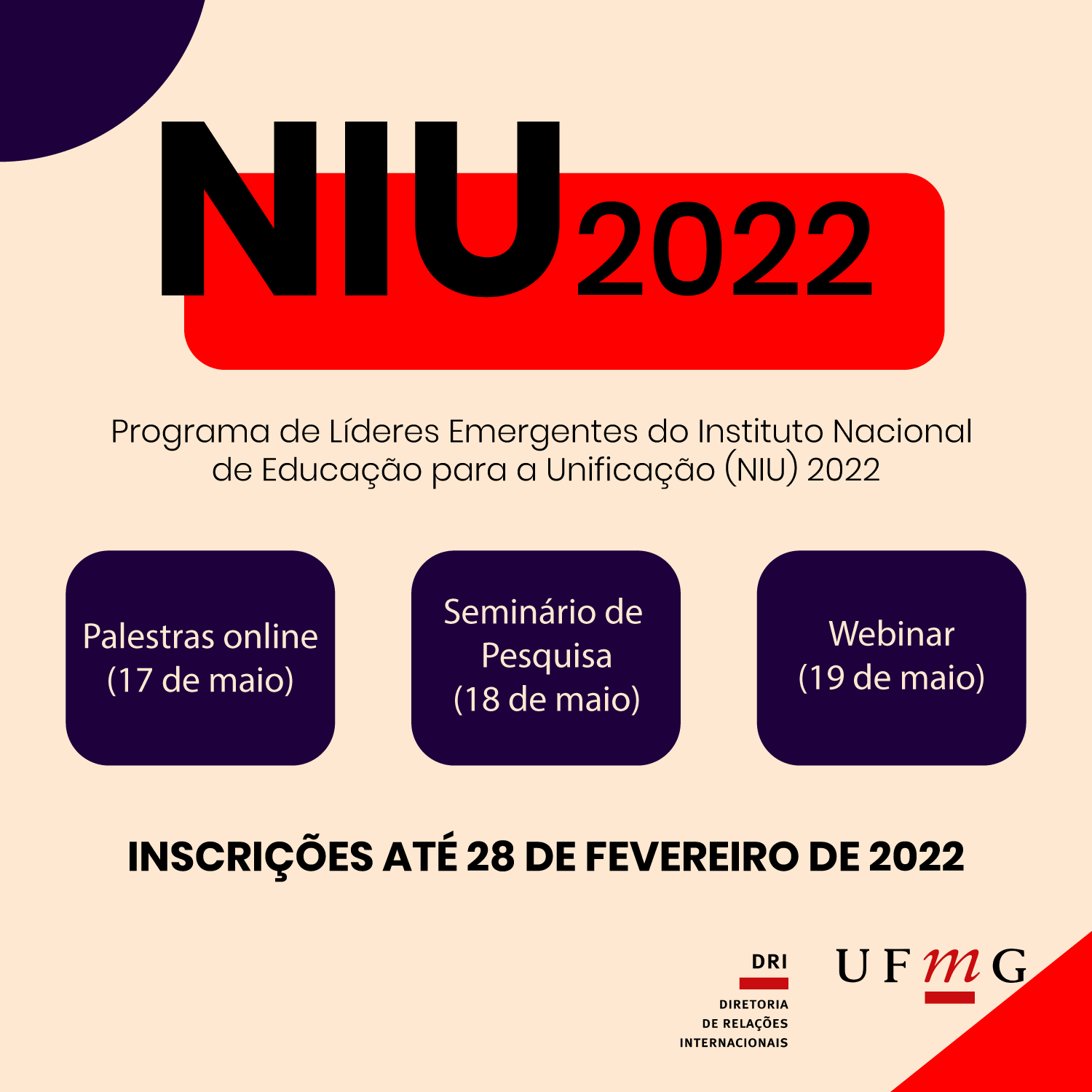 NIU 2022

Programa de Líderes Emergentes do Instituto Nacional de Educação para a Unificação (NIU) 2022

Palestras online (17 de maio)

Seminário de Pesquisa (18 de maio)

Webinar (19 de maio)

INSCRIÇÕES ATÉ 28 DE FEVEREIRO DE 2022

DRI
DIRETORIA DE RELAÇÕES INTERNACIONAIS

UFMG